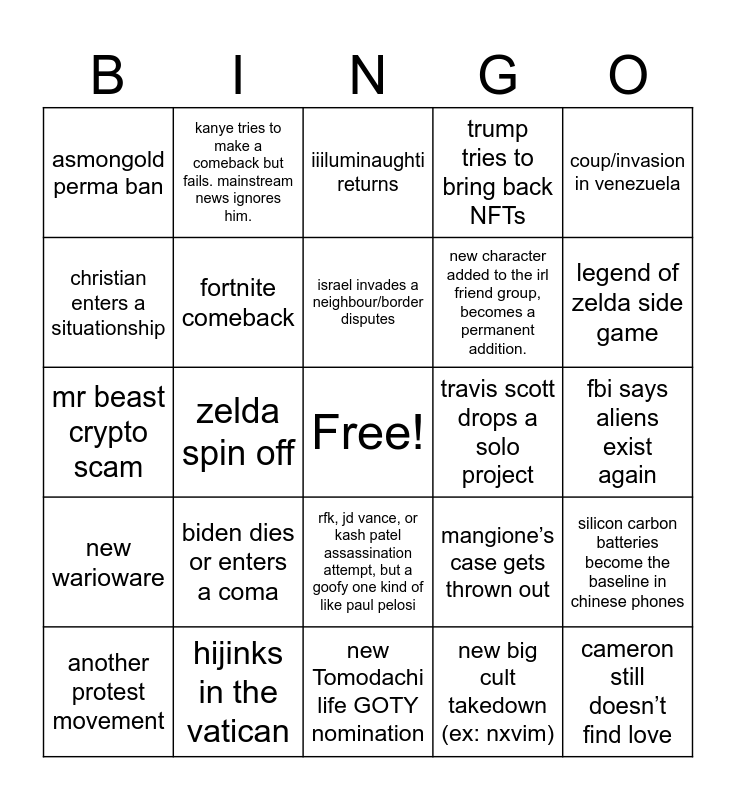 | B | I | N | G | O |
|---|---|---|---|---|
| asmongold perma ban | kanye tries to make a comeback but fails. mainstream news ignores him. | iiiluminaughti returns | trump tries to bring back NFTs | coup/invasion in venezuela |
| christian enters a situationship | fortnite comeback | israel invades a neighbour/border disputes | new character added to the irl friend group, becomes a permanent addition. | legend of zelda side game |
| mr beast crypto scam | zelda spin off | Free! | travis scott drops a solo project | fbi says aliens exist again |
| new warioware | biden dies or enters a coma | rfk, jd vance, or kash patel assassination attempt, but a goofy one kind of like paul pelosi | mangione's case gets thrown out | silicon carbon batteries become the baseline in chinese phones |
| another protest movement | hijinks in the vatican | new Tomodachi life GOTY nomination | new big cult takedown (ex: nxvim) | cameron still doesn't find love |